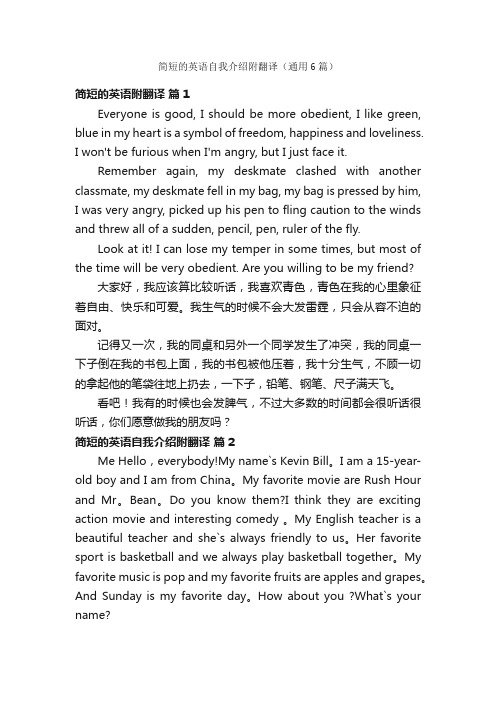 简短的英语自我介绍附翻译（通用6篇）

简短的英语附翻译 篇1

Everyone is good, I should be more obedient, I like green, blue in my heart is a symbol of freedom, happiness and loveliness. I won't be furious when I'm angry, but I just face it.

Remember again, my deskmate clashed with another classmate, my deskmate fell in my bag, my bag is pressed by him, I was very angry, picked up his pen to fling caution to the winds and threw all of a sudden, pencil, pen, ruler of the fly.

Look at it! I can lose my temper in some times, but most of the time will be very obedient. Are you willing to be my friend?

大家好，我应该算比较听话，我喜欢青色，青色在我的心里象征着自由、快乐和可爱。我生气的时候不会大发雷霆，只会从容不迫的面对。

记得又一次，我的同桌和另外一个同学发生了冲突，我的同桌一下子倒在我的书包上面，我的书包被他压着，我十分生气，不顾一切的拿起他的笔袋往地上扔去，一下子，铅笔、钢笔、尺子满天飞。

看吧！我有的时候也会发脾气，不过大多数的时间都会很听话很听话，你们愿意做我的朋友吗？

简短的英语自我介绍附翻译 篇2

Me Hello，everybody!My name`s Kevin Bill。I am a 15-year-old boy and I am from China。My favorite movie are Rush Hour and Mr。Bean。Do you know them?I think they are exciting action movie and interesting comedy 。My English teacher is a beautiful teacher and she`s always friendly to us。Her favorite sport is basketball and we always play basketball together。My favorite music is pop and my favorite fruits are apples and grapes。And Sunday is my favorite day。How about you ?What`s your name?